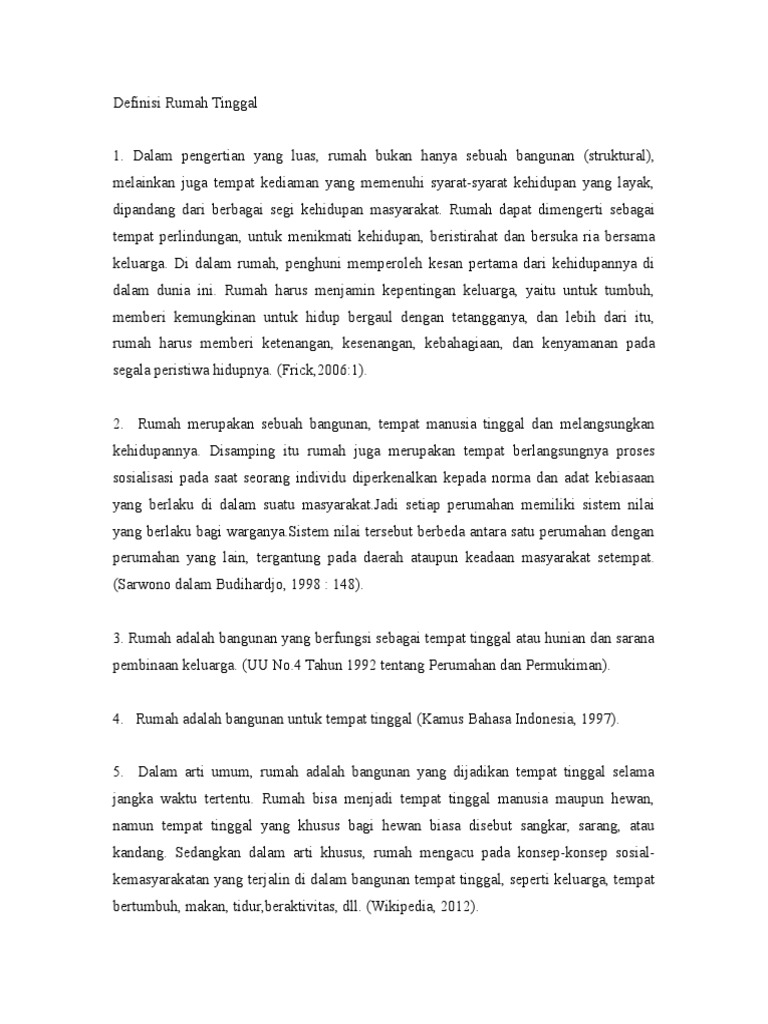 Definisi Rumah Tinggal

1. Dalam pengertian yang luas, rumah bukan hanya sebuah bangunan (struktural), melainkan juga tempat kediaman yang memenuhi syarat-syarat kehidupan yang layak, dipandang dari berbagai segi kehidupan masyarakat. Rumah dapat dimengerti sebagai tempat perlindungan, untuk menikmati kehidupan, beristirahat dan bersuka ria bersama keluarga. Di dalam rumah, penghuni memperoleh kesan pertama dari kehidupannya di dalam dunia ini. Rumah harus menjamin kepentingan keluarga, yaitu untuk tumbuh, memberi kemungkinan untuk hidup bergaul dengan tetangganya, dan lebih dari itu, rumah harus memberi ketenangan, kesenangan, kebahagiaan, dan kenyamanan pada segala peristiwa hidupnya. (Frick,2006:1).

2. Rumah merupakan sebuah bangunan, tempat manusia tinggal dan melangsungkan kehidupannya. Disamping itu rumah juga merupakan tempat berlangsungnya proses sosialisasi pada saat seorang individu diperkenalkan kepada norma dan adat kebiasaan yang berlaku di dalam suatu masyarakat.Jadi setiap perumahan memiliki sistem nilai yang berlaku bagi warganya.Sistem nilai tersebut berbeda antara satu perumahan dengan perumahan yang lain, tergantung pada daerah ataupun keadaan masyarakat setempat. (Sarwono dalam Budihardjo, 1998 : 148).

3. Rumah adalah bangunan yang berfungsi sebagai tempat tinggal atau hunian dan sarana pembinaan keluarga. (UU No.4 Tahun 1992 tentang Perumahan dan Permukiman).

4. Rumah adalah bangunan untuk tempat tinggal (Kamus Bahasa Indonesia, 1997).

5. Dalam arti umum, rumah adalah bangunan yang dijadikan tempat tinggal selama jangka waktu tertentu. Rumah bisa menjadi tempat tinggal manusia maupun hewan, namun tempat tinggal yang khusus bagi hewan biasa disebut sangkar, sarang, atau kandang. Sedangkan dalam arti khusus, rumah mengacu pada konsep-konsep sosial-kemasyarakatan yang terjalin di dalam bangunan tempat tinggal, seperti keluarga, tempat bertumbuh, makan, tidur,beraktivitas, dll. (Wikipedia, 2012).